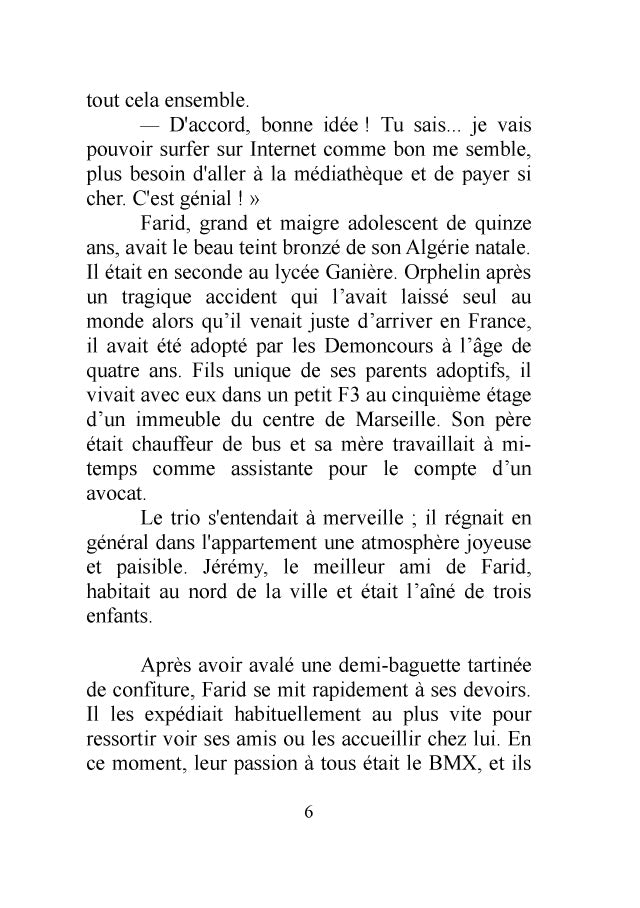 tout cela ensemble.

— D'accord, bonne idée ! Tu sais... je vais pouvoir surfer sur Internet comme bon me semble, plus besoin d'aller à la médiathèque et de payer si cher. C'est génial ! »

Farid, grand et maigre adolescent de quinze ans, avait le beau teint bronzé de son Algérie natale. Il était en seconde au lycée Ganière. Orphelin après un tragique accident qui l’avait laissé seul au monde alors qu’il venait juste d’arriver en France, il avait été adopté par les Demoncours à l’âge de quatre ans. Fils unique de ses parents adoptifs, il vivait avec eux dans un petit F3 au cinquième étage d’un immeuble du centre de Marseille. Son père était chauffeur de bus et sa mère travaillait à mi-temps comme assistante pour le compte d’un avocat.

Le trio s'entendait à merveille ; il régnait en général dans l'appartement une atmosphère joyeuse et paisible. Jérémy, le meilleur ami de Farid, habitait au nord de la ville et était l’aîné de trois enfants.

Après avoir avalé une demi-baguette tartinée de confiture, Farid se mit rapidement à ses devoirs. Il les expédiait habituellement au plus vite pour ressortir voir ses amis ou les accueillir chez lui. En ce moment, leur passion à tous était le BMX, et ils

6